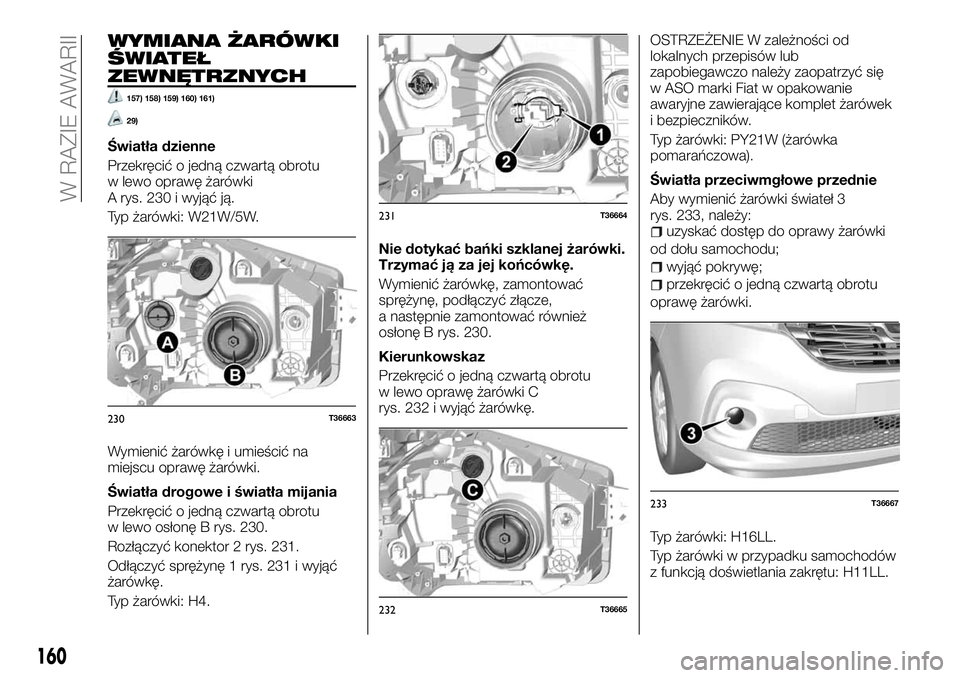 W RAZIE AWARII

WYMIANA ŻARÓWKI ŚWIATEŁ ZEWNĘTRZNYCH

157) 158) 159) 160) 161)

29)

Światła dzienne

Przekręcić o jedną czwartą obrotu w lewo oprawę żarówki A rys. 230 i wyjąć ją.

Typ żarówki: W21W/5W.

A

B

230 T36663

Wymienić żarówkę i umieścić na miejscu oprawę żarówki.

Światła drogowe i światła mijania

Przekręcić o jedną czwartą obrotu w lewo osłonę B rys. 230.

Rozłączyć konektor 2 rys. 231.

Odłączyć sprężynę 1 rys. 231 i wyjąć żarówkę.

Typ żarówki: H4.

1

2

231 T36664

Nie dotykać bańki szklanej żarówki. Trzymać ją za jej końcówkę.

Wymienić żarówkę, zamontować sprężynę, podłączyć złącze, a następnie zamontować również osłonę B rys. 230.

Kierunkowskaz

Przekręcić o jedną czwartą obrotu w lewo oprawę żarówki C rys. 232 i wyjąć żarówkę.

C

232 T36665

OSTRZEŻENIE W zależności od lokalnych przepisów lub zapobiegawczo należy zaopatrzyć się w ASO marki Fiat w opakowanie awaryjne zawierające komplet żarówek i bezpieczników.

Typ żarówki: PY21W (żarówka pomarańczowa).

Światła przeciwmgłowe przednie

Aby wymienić żarówki świateł 3 rys. 233, należy:

uzyskać dostęp do oprawy żarówki od dołu samochodu;

wyjąć pokrywę;

przekręcić o jedną czwartą obrotu oprawę żarówki.

3

233 T36667

Typ żarówki: H16LL.

Typ żarówki w przypadku samochodów z funkcją doświetlania zakrętu: H11LL.

160

carmanualsonline.info